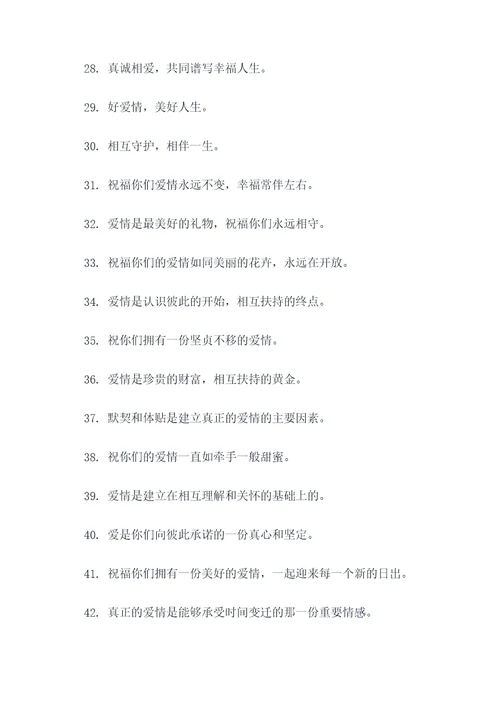 28. 真诚相爱，共同谱写幸福人生。

29. 好爱情，美好人生。

30. 相互守护，相伴一生。

31. 祝福你们爱情永远不变，幸福常伴左右。

32. 爱情是最美好的礼物，祝福你们永远相守。

33. 祝福你们的爱情如同美丽的花卉，永远在开放。

34. 爱情是认识彼此的开始，相互扶持的终点。

35. 祝你们拥有一份坚贞不移的爱情。

36. 爱情是珍贵的财富，相互扶持的黄金。

37. 默契和体贴是建立真正的爱情的主要因素。

38. 祝你们的爱情一直如牵手一般甜蜜。

39. 爱情是建立在相互理解和关怀的基础上的。

40. 爱是你们向彼此承诺的一份真心和坚定。

41. 祝福你们拥有一份美好的爱情，一起迎来每一个新的日出。

42. 真正的爱情是能够承受时间变迁的那一份重要情感。